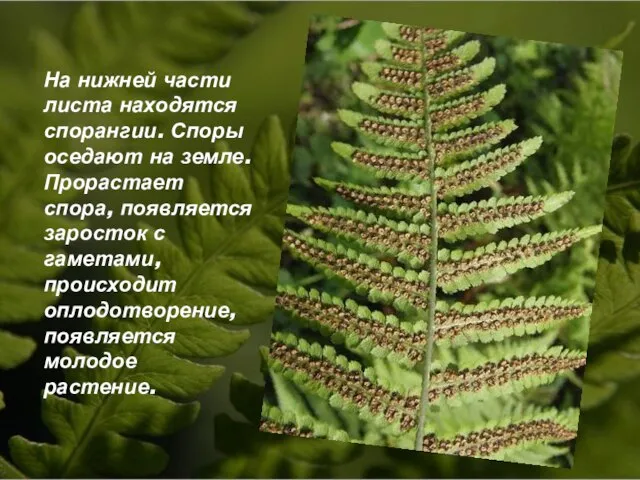 На нижней части листа находятся спорангии. Споры оседают на земле. Прорастает спора, появляется заросток с гаметами, происходит оплодотворение, появляется молодое растение.